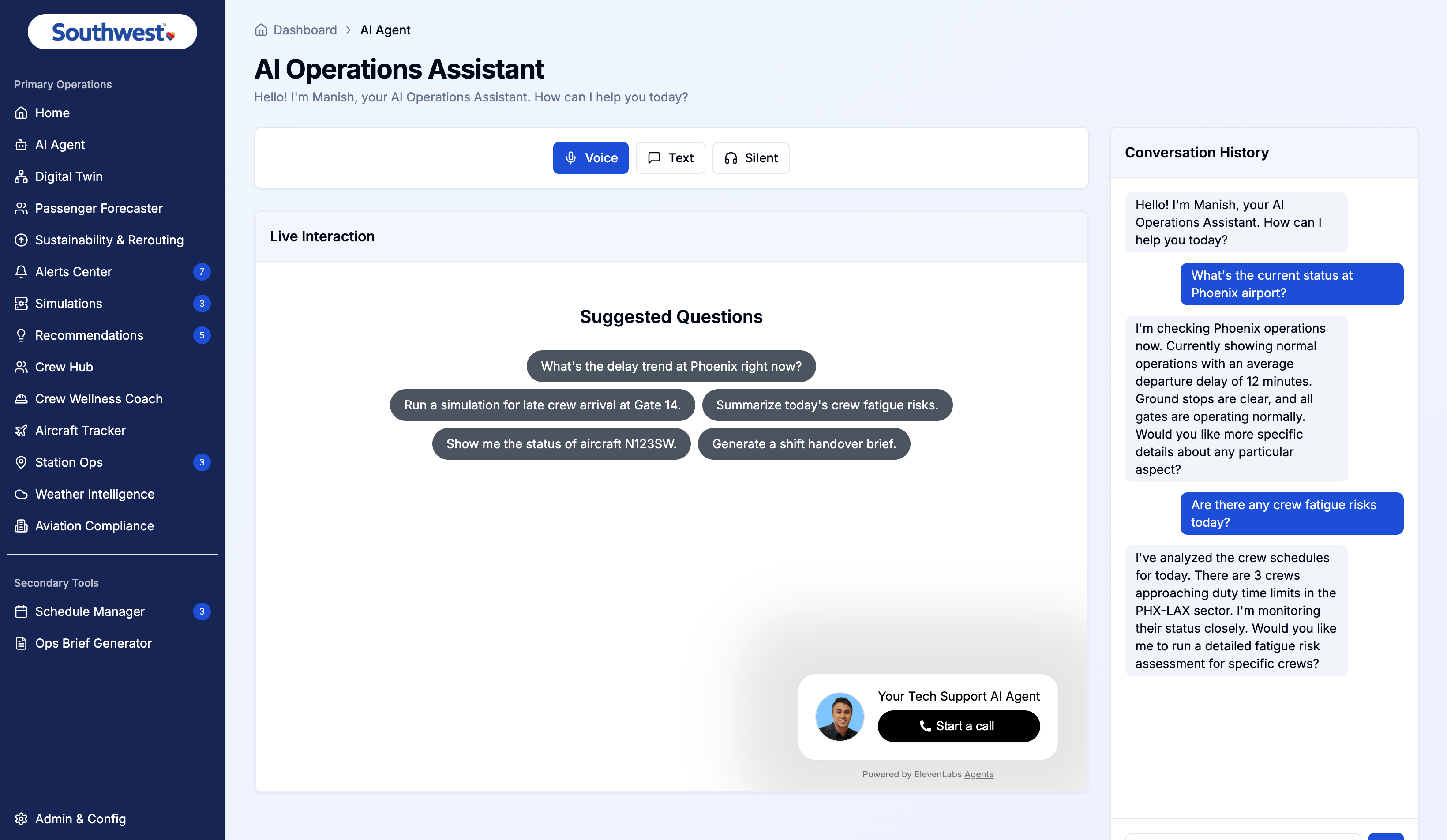 Southwest

Primary Operations
Home
AI Agent
Digital Twin
Passenger Forecaster
Sustainability & Rerouting
Alerts Center 7
Simulations 3
Recommendations 5
Crew Hub
Crew Wellness Coach
Aircraft Tracker
Station Ops 3
Weather Intelligence
Aviation Compliance

Secondary Tools
Schedule Manager 3
Ops Brief Generator

Admin & Config

Dashboard > AI Agent

AI Operations Assistant
Hello! I'm Manish, your AI Operations Assistant. How can I help you today?

Voice Text Silent

Live Interaction

Suggested Questions
What's the delay trend at Phoenix right now?
Run a simulation for late crew arrival at Gate 14.
Summarize today's crew fatigue risks.
Show me the status of aircraft N123SW.
Generate a shift handover brief.

Your Tech Support AI Agent
Start a call
Powered by ElevenLabs Agents

Conversation History

Hello! I'm Manish, your AI Operations Assistant. How can I help you today?

What's the current status at Phoenix airport?

I'm checking Phoenix operations now. Currently showing normal operations with an average departure delay of 12 minutes. Ground stops are clear, and all gates are operating normally. Would you like more specific details about any particular aspect?

Are there any crew fatigue risks today?

I've analyzed the crew schedules for today. There are 3 crews approaching duty time limits in the PHX-LAX sector. I'm monitoring their status closely. Would you like me to run a detailed fatigue risk assessment for specific crews?